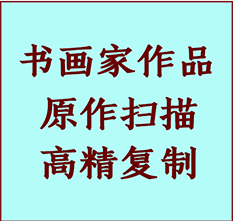 书画家作品
原作扫描
高精复制